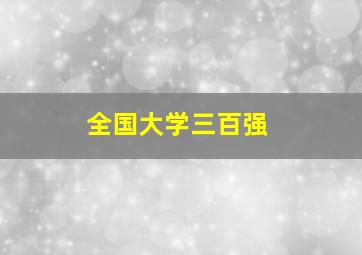 全国大学三百强